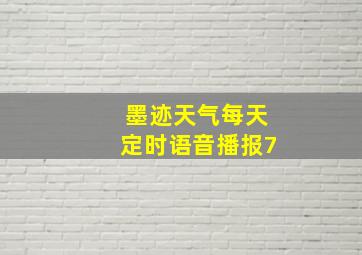 墨迹天气每天
定时语音播报7